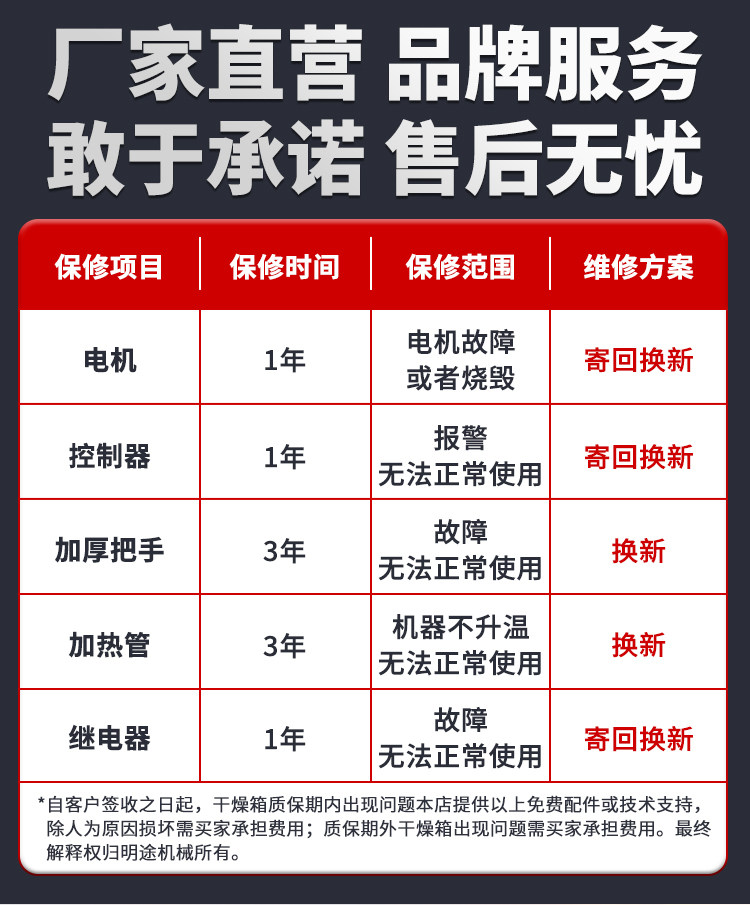 厂家直营 品牌服务
敢于承诺 售后无忧

| 保修项目 | 保修时间 | 保修范围 | 维修方案 |
|---|---|---|---|
| 电机 | 1年 | 电机故障或者烧毁 | 寄回换新 |
| 控制器 | 1年 | 报警无法正常使用 | 寄回换新 |
| 加厚把手 | 3年 | 故障无法正常使用 | 换新 |
| 加热管 | 3年 | 机器不升温无法正常使用 | 换新 |
| 继电器 | 1年 | 故障无法正常使用 | 寄回换新 |

*自客户签收之日起，干燥箱质保期内出现问题本店提供以上免费配件或技术支持，除人为原因损坏需买家承担费用；质保期外干燥箱出现问题需买家承担费用。最终解释权归明途机械所有。